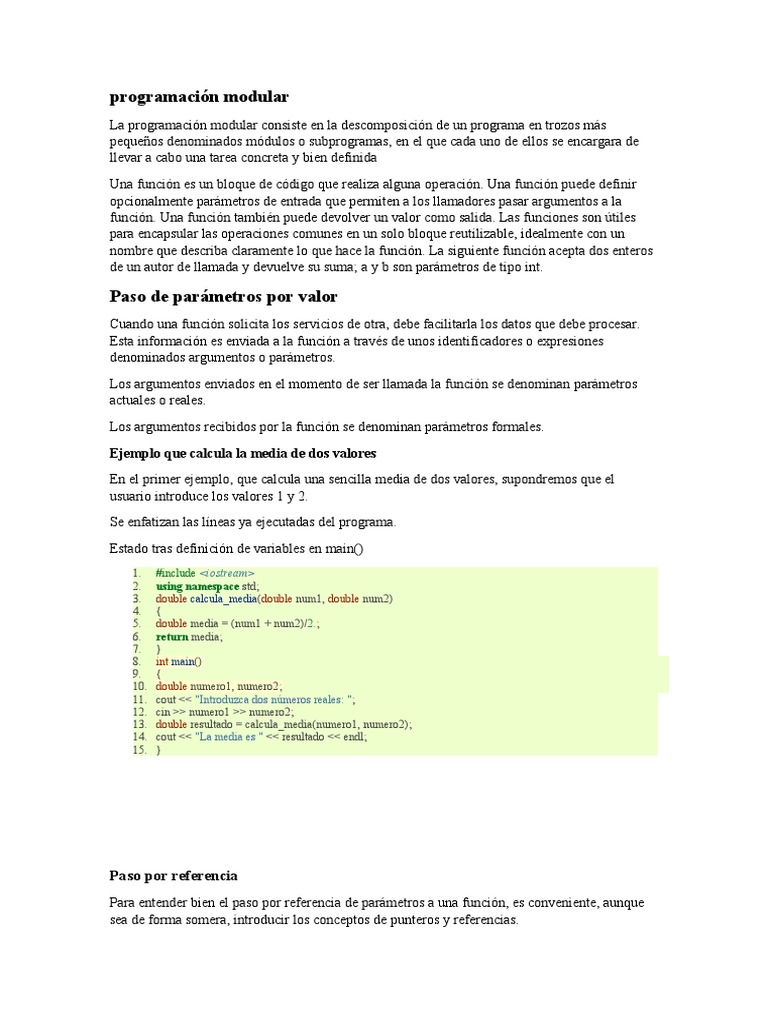 programación modular

La programación modular consiste en la descomposición de un programa en trozos más pequeños denominados módulos o subprogramas, en el que cada uno de ellos se encargara de llevar a cabo una tarea concreta y bien definida

Una función es un bloque de código que realiza alguna operación. Una función puede definir opcionalmente parámetros de entrada que permiten a los llamadores pasar argumentos a la función. Una función también puede devolver un valor como salida. Las funciones son útiles para encapsular las operaciones comunes en un solo bloque reutilizable, idealmente con un nombre que describa claramente lo que hace la función. La siguiente función acepta dos enteros de un autor de llamada y devuelve su suma; a y b son parámetros de tipo int.

Paso de parámetros por valor

Cuando una función solicita los servicios de otra, debe facilitarla los datos que debe procesar. Esta información es enviada a la función a través de unos identificadores o expresiones denominados argumentos o parámetros.

Los argumentos enviados en el momento de ser llamada la función se denominan parámetros actuales o reales.

Los argumentos recibidos por la función se denominan parámetros formales.

Ejemplo que calcula la media de dos valores

En el primer ejemplo, que calcula una sencilla media de dos valores, supondremos que el usuario introduce los valores 1 y 2.

Se enfatizan las líneas ya ejecutadas del programa.

Estado tras definición de variables en main()

1. #include <iostream>
2. using namespace std;
3. double calcula_media(double num1, double num2)
4. {
5. double media = (num1 + num2)/2.;
6. return media;
7. }
8. int main()
9. {
10. double numero1, numero2;
11. cout << "Introduzca dos números reales: ";
12. cin >> numero1 >> numero2;
13. double resultado = calcula_media(numero1, numero2);
14. cout << "La media es " << resultado << endl;
15. }

Paso por referencia

Para entender bien el paso por referencia de parámetros a una función, es conveniente, aunque sea de forma somera, introducir los conceptos de punteros y referencias.